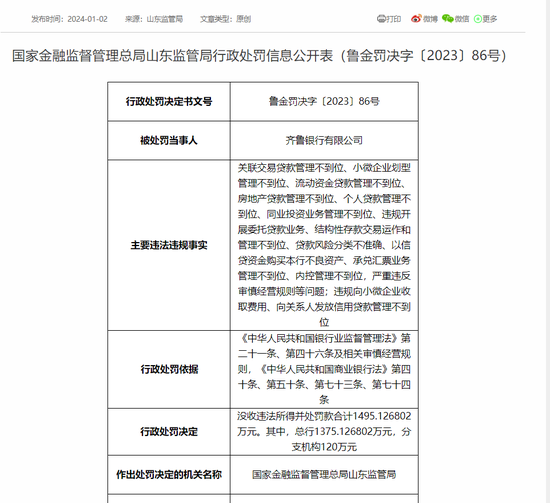 发布时间：2024-01-02　来源：山东监管局　文章类型：原创

打印　微博　微信　更多

国家金融监督管理总局山东监管局行政处罚信息公开表（鲁金罚决字〔2023〕86号）

| 行政处罚决定书文号 | 鲁金罚决字〔2023〕86号 |
|---|---|
| 被处罚当事人 | 齐鲁银行有限公司 |
| 主要违法违规事实 | 关联交易贷款管理不到位、小微企业划型管理不到位、流动资金贷款管理不到位、房地产贷款管理不到位、个人贷款管理不到位、同业投资业务管理不到位、违规开展委托贷款业务、结构性存款交易运作和管理不到位、贷款风险分类不准确、以信贷资金购买本行不良资产、承兑汇票业务管理不到位、内控管理不到位，严重违反审慎经营规则等问题；违规向小微企业收取费用、向关系人发放信用贷款管理不到位 |
| 行政处罚依据 | 《中华人民共和国银行业监督管理法》第二十一条、第四十六条及相关审慎经营规则，《中华人民共和国商业银行法》第四十条、第五十条、第七十三条、第七十四条 |
| 行政处罚决定 | 没收违法所得并处罚款合计1495.126802万元。其中，总行1375.126802万元，分支机构120万元 |
| 作出处罚决定的机关名称 | 国家金融监督管理总局山东监管局 |